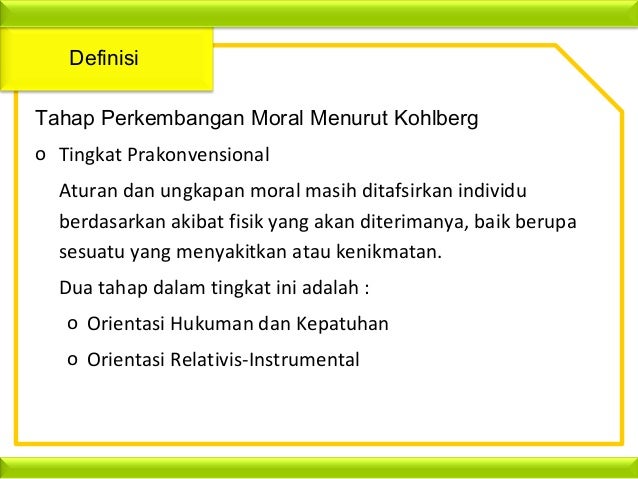 Definisi

Tahap Perkembangan Moral Menurut Kohlberg

o Tingkat Prakonvensional

Aturan dan ungkapan moral masih ditafsirkan individu berdasarkan akibat fisik yang akan diterimanya, baik berupa sesuatu yang menyakitkan atau kenikmatan.

Dua tahap dalam tingkat ini adalah :

o Orientasi Hukuman dan Kepatuhan

o Orientasi Relativis-Instrumental